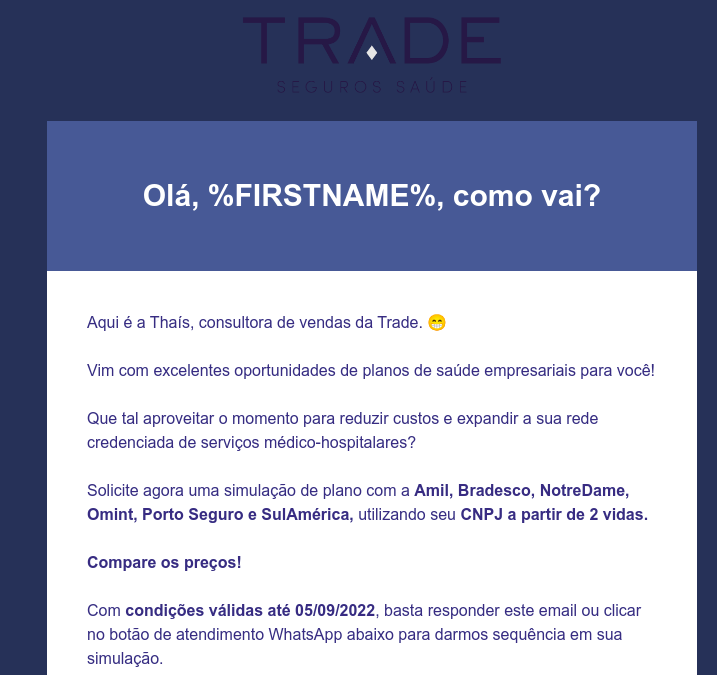 TRADE
SEGUROS SAÚDE

Olá, %FIRSTNAME%, como vai?

Aqui é a Thaís, consultora de vendas da Trade. 😁

Vim com excelentes oportunidades de planos de saúde empresariais para você!

Que tal aproveitar o momento para reduzir custos e expandir a sua rede credenciada de serviços médico-hospitalares?

Solicite agora uma simulação de plano com a Amil, Bradesco, NotreDame, Omint, Porto Seguro e SulAmérica, utilizando seu CNPJ a partir de 2 vidas.

Compare os preços!

Com condições válidas até 05/09/2022, basta responder este email ou clicar no botão de atendimento WhatsApp abaixo para darmos sequência em sua simulação.